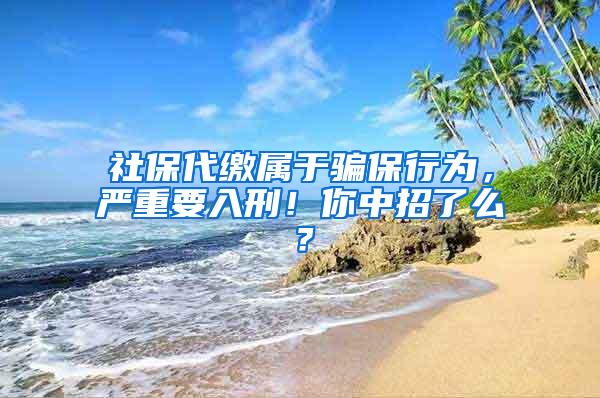 社保代缴属于骗保行为，严重要入刑！你中招了么？